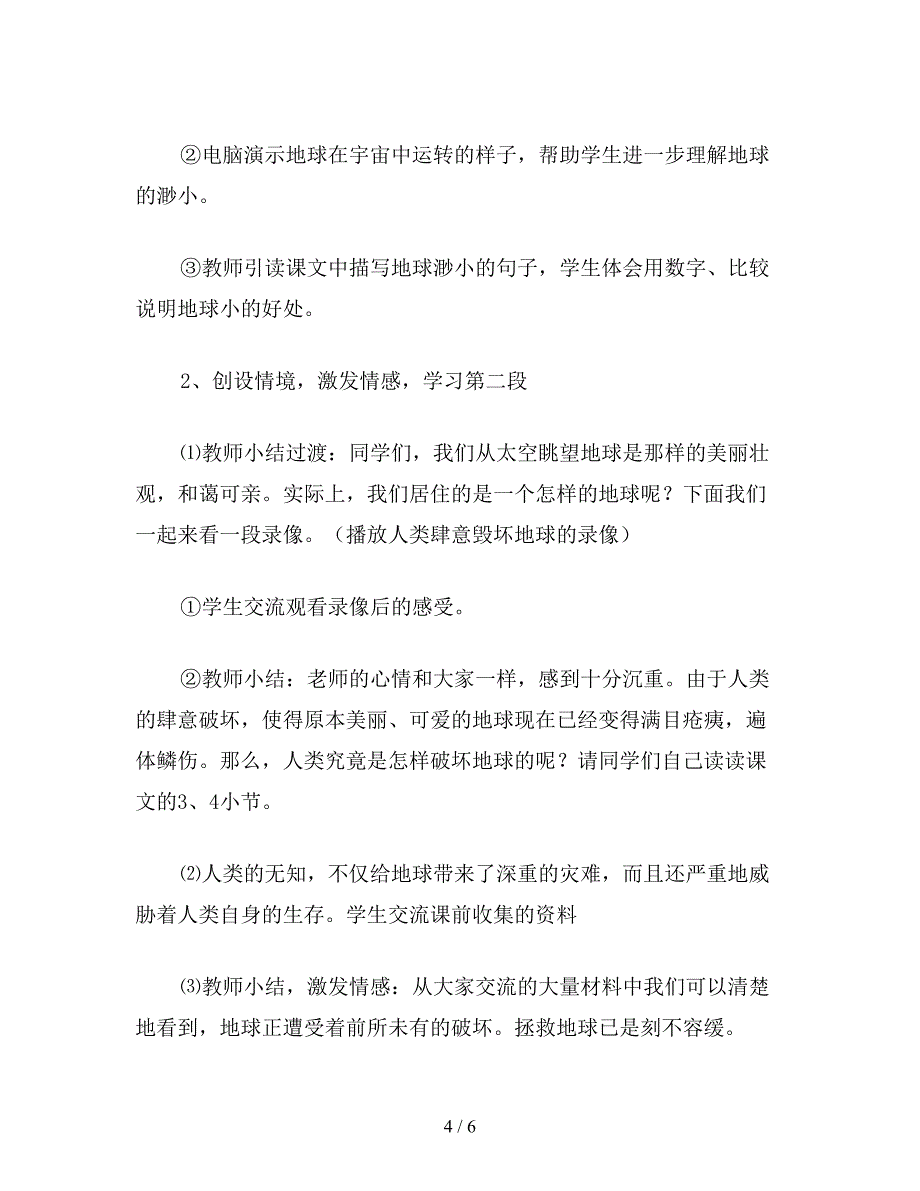 ②电脑演示地球在宇宙中运转的样子，帮助学生进一步理解地球的渺小。

③教师引读课文中描写地球渺小的句子，学生体会用数字、比较说明地球小的好处。

2、创设情境，激发情感，学习第二段

⑴教师小结过渡：同学们，我们从太空眺望地球是那样的美丽壮观，和蔼可亲。实际上，我们居住的是一个怎样的地球呢？下面我们一起来看一段录像。（播放人类肆意毁坏地球的录像）

①学生交流观看录像后的感受。

②教师小结：老师的心情和大家一样，感到十分沉重。由于人类的肆意破坏，使得原本美丽、可爱的地球现在已经变得满目疮痍，遍体鳞伤。那么，人类究竟是怎样破坏地球的呢？请同学们自己读读课文的3、4小节。

⑵人类的无知，不仅给地球带来了深重的灾难，而且还严重地威胁着人类自身的生存。学生交流课前收集的资料

⑶教师小结，激发情感：从大家交流的大量材料中我们可以清楚地看到，地球正遭受着前所未有的破坏。拯救地球已是刻不容缓。

4 / 6